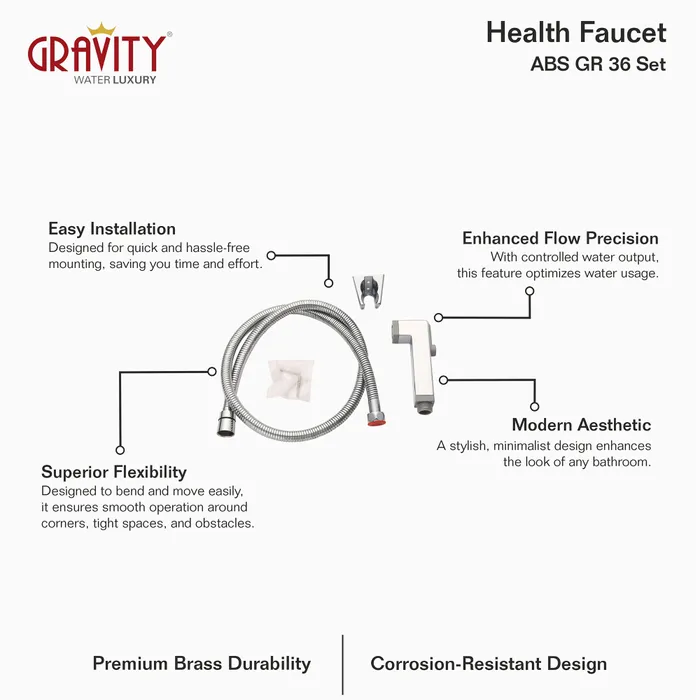 GRAVITY®
WATER LUXURY

Health Faucet
ABS GR 36 Set

Easy Installation
Designed for quick and hassle-free mounting, saving you time and effort.

Enhanced Flow Precision
With controlled water output, this feature optimizes water usage.

Modern Aesthetic
A stylish, minimalist design enhances the look of any bathroom.

Superior Flexibility
Designed to bend and move easily, it ensures smooth operation around corners, tight spaces, and obstacles.

Premium Brass Durability

Corrosion-Resistant Design